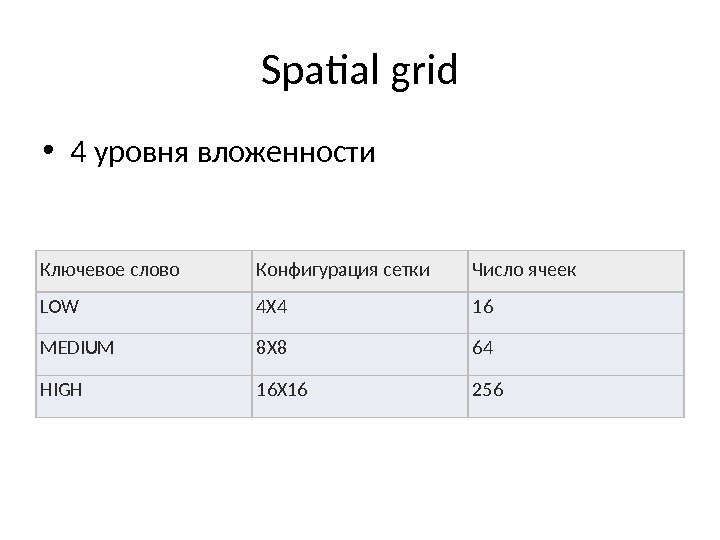 Spatial grid

• 4 уровня вложенности

| Ключевое слово | Конфигурация сетки | Число ячеек |
|---|---|---|
| LOW | 4X4 | 16 |
| MEDIUM | 8X8 | 64 |
| HIGH | 16X16 | 256 |